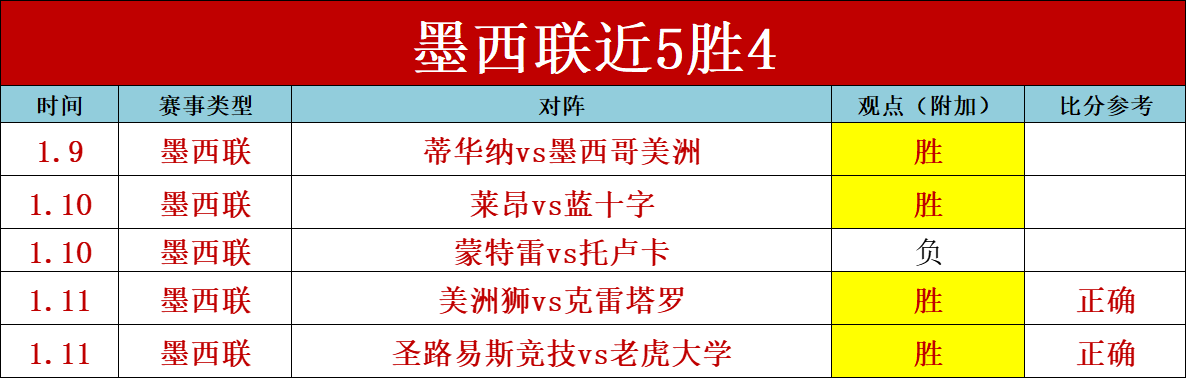 墨西联近5胜4

| 时间 | 赛事类型 | 对阵 | 观点（附加） | 比分参考 |
|---|---|---|---|---|
| 1.9 | 墨西联 | 蒂华纳vs墨西哥美洲 | 胜 | |
| 1.10 | 墨西联 | 莱昂vs蓝十字 | 胜 | |
| 1.10 | 墨西联 | 蒙特雷vs托卢卡 | 负 | |
| 1.11 | 墨西联 | 美洲狮vs克雷塔罗 | 胜 | 正确 |
| 1.11 | 墨西联 | 圣路易斯竞技vs老虎大学 | 胜 | 正确 |